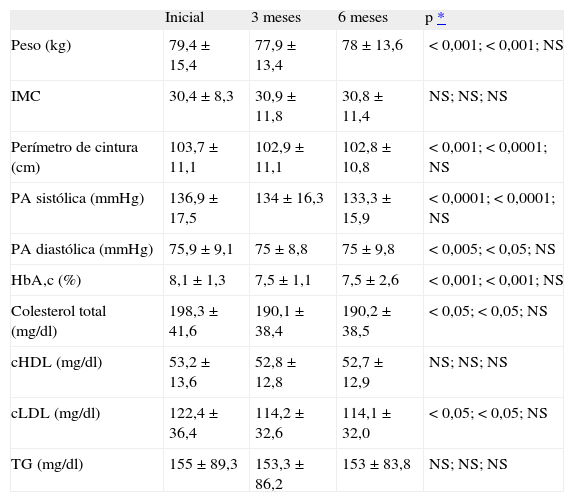 |  | Inicial | 3 meses | 6 meses | p * |
|---|---|---|---|---|
| Peso (kg) | 79,4 ± 15,4 | 77,9 ± 13,4 | 78 ± 13,6 | < 0,001; < 0,001; NS |
| IMC | 30,4 ± 8,3 | 30,9 ± 11,8 | 30,8 ± 11,4 | NS; NS; NS |
| Perímetro de cintura (cm) | 103,7 ± 11,1 | 102,9 ± 11,1 | 102,8 ± 10,8 | < 0,001; < 0,0001; NS |
| PA sistólica (mmHg) | 136,9 ± 17,5 | 134 ± 16,3 | 133,3 ± 15,9 | < 0,0001; < 0,0001; NS |
| PA diastólica (mmHg) | 75,9 ± 9,1 | 75 ± 8,8 | 75 ± 9,8 | < 0,005; < 0,05; NS |
| HbA,c (%) | 8,1 ± 1,3 | 7,5 ± 1,1 | 7,5 ± 2,6 | < 0,001; < 0,001; NS |
| Colesterol total (mg/dl) | 198,3 ± 41,6 | 190,1 ± 38,4 | 190,2 ± 38,5 | < 0,05; < 0,05; NS |
| cHDL (mg/dl) | 53,2 ± 13,6 | 52,8 ± 12,8 | 52,7 ± 12,9 | NS; NS; NS |
| cLDL (mg/dl) | 122,4 ± 36,4 | 114,2 ± 32,6 | 114,1 ± 32,0 | < 0,05; < 0,05; NS |
| TG (mg/dl) | 155 ± 89,3 | 153,3 ± 86,2 | 153 ± 83,8 | NS; NS; NS |